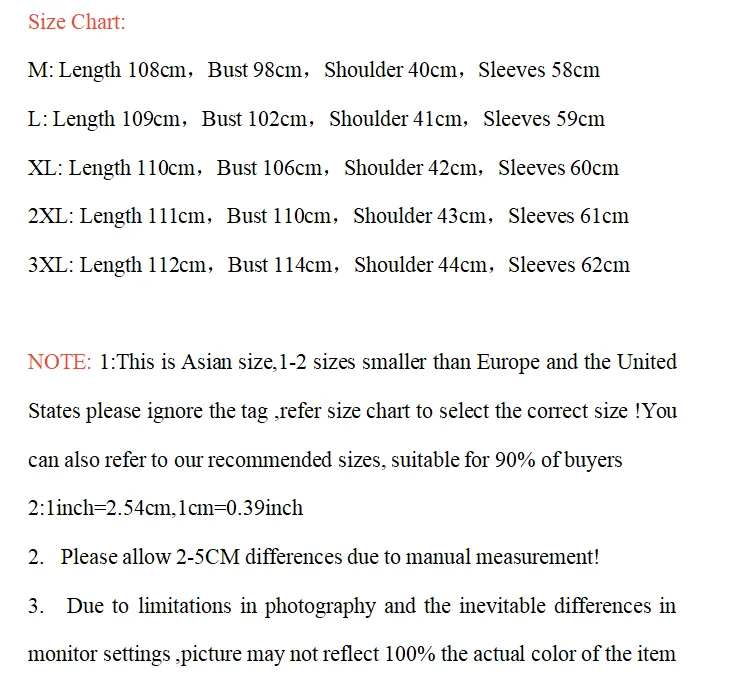 Size Chart:

M: Length 108cm，Bust 98cm，Shoulder 40cm，Sleeves 58cm

L: Length 109cm，Bust 102cm，Shoulder 41cm，Sleeves 59cm

XL: Length 110cm，Bust 106cm，Shoulder 42cm，Sleeves 60cm

2XL: Length 111cm，Bust 110cm，Shoulder 43cm，Sleeves 61cm

3XL: Length 112cm，Bust 114cm，Shoulder 44cm，Sleeves 62cm

NOTE: 1:This is Asian size,1-2 sizes smaller than Europe and the United States please ignore the tag ,refer size chart to select the correct size !You can also refer to our recommended sizes, suitable for 90% of buyers

2:1inch=2.54cm,1cm=0.39inch

2. Please allow 2-5CM differences due to manual measurement!

3. Due to limitations in photography and the inevitable differences in monitor settings ,picture may not reflect 100% the actual color of the item